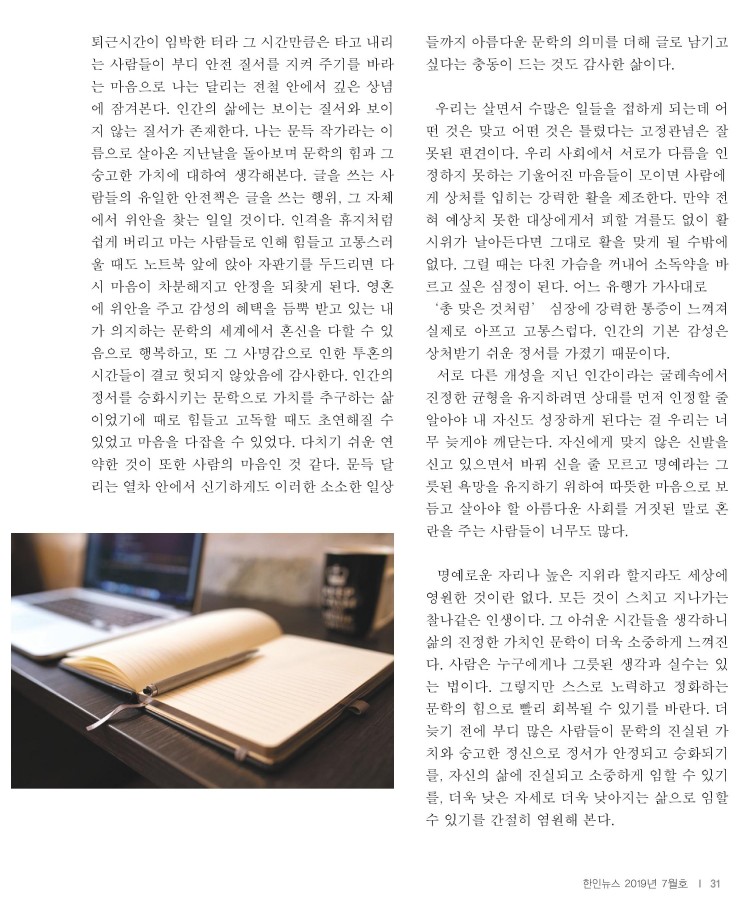 퇴근시간이 임박한 터라 그 시간만큼은 타고 내리는 사람들이 부디 안전 질서를 지켜 주기를 바라는 마음으로 나는 달리는 전철 안에서 깊은 상념에 잠겨본다. 인간의 삶에는 보이는 질서와 보이지 않는 질서가 존재한다. 나는 문득 작가라는 이름으로 살아온 지난날을 돌아보며 문학의 힘과 그 숭고한 가치에 대하여 생각해본다. 글을 쓰는 사람들의 유일한 안전책은 글을 쓰는 행위, 그 자체에서 위안을 찾는 일일 것이다. 인격을 휴지처럼 쉽게 버리고 마는 사람들로 인해 힘들고 고통스러울 때도 노트북 앞에 앉아 자판기를 두드리면 다시 마음이 차분해지고 안정을 되찾게 된다. 영혼에 위안을 주고 감성의 혜택을 듬뿍 받고 있는 내가 의지하는 문학의 세계에서 혼신을 다할 수 있음으로 행복하고, 또 그 사명감으로 인한 투혼의 시간들이 결코 헛되지 않았음에 감사한다. 인간의 정서를 승화시키는 문학으로 가치를 추구하는 삶이었기에 때로 힘들고 고독할 때도 초연해질 수 있었고 마음을 다잡을 수 있었다. 다치기 쉬운 연약한 것이 또한 사람의 마음인 것 같다. 문득 달리는 열차 안에서 신기하게도 이러한 소소한 일상들까지 아름다운 문학의 의미를 더해 글로 남기고 싶다는 충동이 드는 것도 감사한 삶이다.

우리는 살면서 수많은 일들을 접하게 되는데 어떤 것은 맞고 어떤 것은 틀렸다는 고정관념은 잘못된 편견이다. 우리 사회에서 서로가 다름을 인정하지 못하는 기울어진 마음들이 모이면 사람에게 상처를 입히는 강력한 활을 제조한다. 만약 전혀 예상치 못한 대상에게서 피할 겨를도 없이 활시위가 날아든다면 그대로 활을 맞게 될 수밖에 없다. 그럴 때는 다친 가슴을 꺼내어 소독약을 바르고 싶은 심정이 된다. 어느 유행가 가사대로 '총 맞은 것처럼' 심장에 강력한 통증이 느껴져 실제로 아프고 고통스럽다. 인간의 기본 감성은 상처받기 쉬운 정서를 가졌기 때문이다.

서로 다른 개성을 지닌 인간이라는 굴레속에서 진정한 균형을 유지하려면 상대를 먼저 인정할 줄 알아야 내 자신도 성장하게 된다는 걸 우리는 너무 늦게야 깨닫는다. 자신에게 맞지 않은 신발을 신고 있으면서 바꿔 신을 줄 모르고 명예라는 그릇된 욕망을 유지하기 위하여 따뜻한 마음으로 보듬고 살아야 할 아름다운 사회를 거짓된 말로 혼란을 주는 사람들이 너무도 많다.

명예로운 자리나 높은 지위라 할지라도 세상에 영원한 것이란 없다. 모든 것이 스치고 지나가는 찰나같은 인생이다. 그 아쉬운 시간들을 생각하니 삶의 진정한 가치인 문학이 더욱 소중하게 느껴진다. 사람은 누구에게나 그릇된 생각과 실수는 있는 법이다. 그렇지만 스스로 노력하고 정화하는 문학의 힘으로 빨리 회복될 수 있기를 바란다. 더 늦기 전에 부디 많은 사람들이 문학의 진실된 가치와 숭고한 정신으로 정서가 안정되고 승화되기를, 자신의 삶에 진실되고 소중하게 임할 수 있기를, 더욱 낮은 자세로 더욱 낮아지는 삶으로 임할 수 있기를 간절히 염원해 본다.

한인뉴스 2019년 7월호 | 31